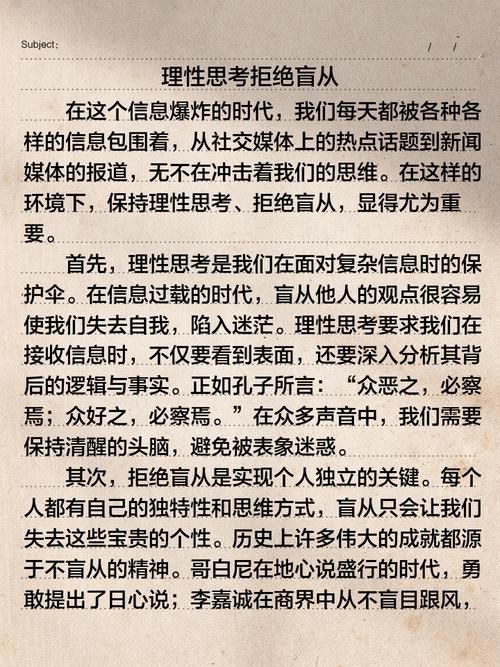 Subject:　　/　/

理性思考拒绝盲从

在这个信息爆炸的时代，我们每天都被各种各样的信息包围着，从社交媒体上的热点话题到新闻媒体的报道，无不在冲击着我们的思维。在这样的环境下，保持理性思考、拒绝盲从，显得尤为重要。

首先，理性思考是我们在面对复杂信息时的保护伞。在信息过载的时代，盲从他人的观点很容易使我们失去自我，陷入迷茫。理性思考要求我们在接收信息时，不仅要看到表面，还要深入分析其背后的逻辑与事实。正如孔子所言：“众恶之，必察焉；众好之，必察焉。”在众多声音中，我们需要保持清醒的头脑，避免被表象迷惑。

其次，拒绝盲从是实现个人独立的关键。每个人都有自己的独特性和思维方式，盲从只会让我们失去这些宝贵的个性。历史上许多伟大的成就都源于不盲从的精神。哥白尼在地心说盛行的时代，勇敢提出了日心说；李嘉诚在商界中从不盲目跟风，